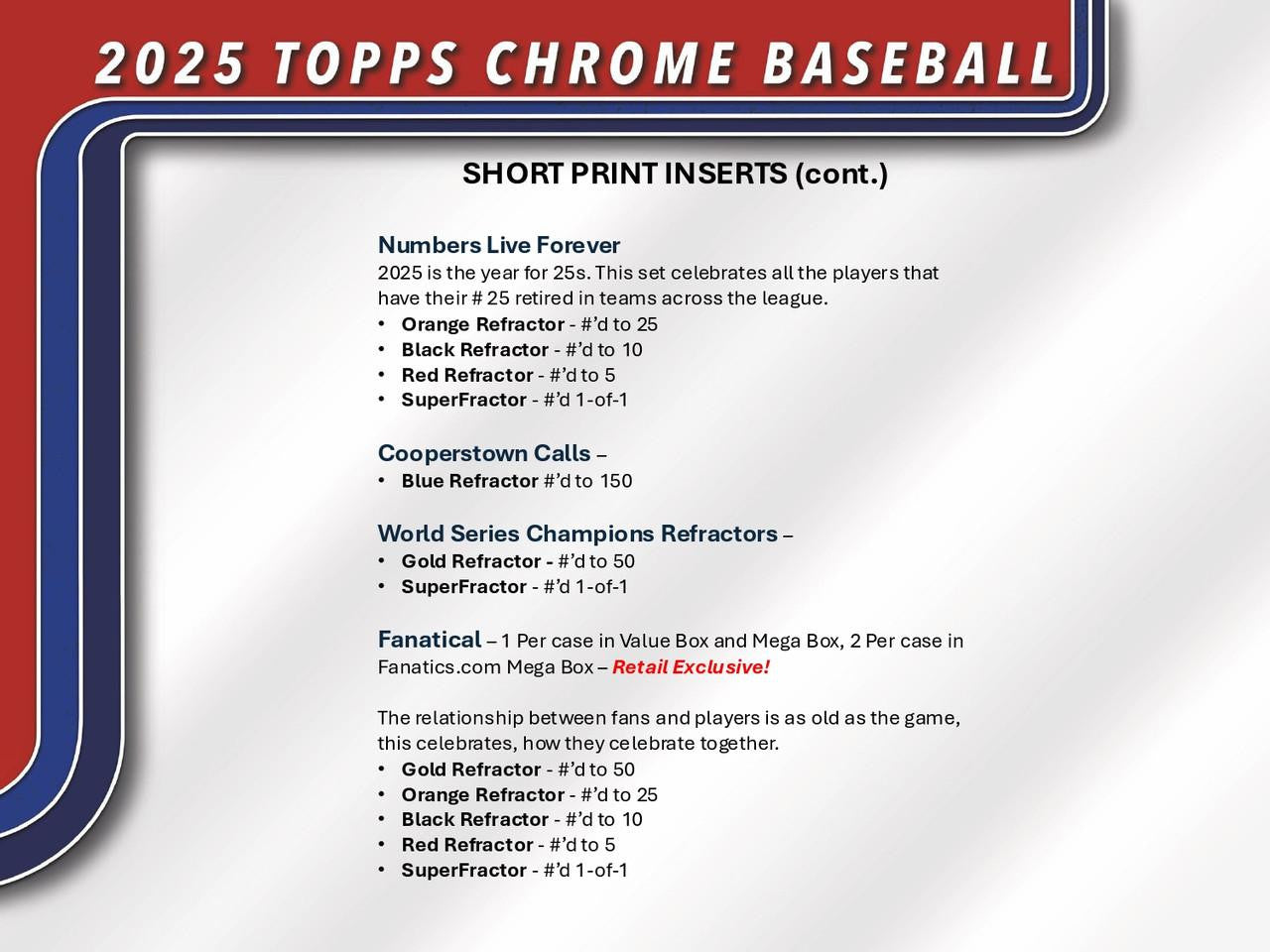 2025 TOPPS CHROME BASEBALL

SHORT PRINT INSERTS (cont.)

Numbers Live Forever
2025 is the year for 25s. This set celebrates all the players that have their # 25 retired in teams across the league.
• Orange Refractor - #'d to 25
• Black Refractor - #'d to 10
• Red Refractor - #'d to 5
• SuperFractor - #'d 1-of-1

Cooperstown Calls –
• Blue Refractor #'d to 150

World Series Champions Refractors –
• Gold Refractor - #'d to 50
• SuperFractor - #'d 1-of-1

Fanatical – 1 Per case in Value Box and Mega Box, 2 Per case in Fanatics.com Mega Box – Retail Exclusive!

The relationship between fans and players is as old as the game, this celebrates, how they celebrate together.
• Gold Refractor - #'d to 50
• Orange Refractor - #'d to 25
• Black Refractor - #'d to 10
• Red Refractor - #'d to 5
• SuperFractor - #'d 1-of-1